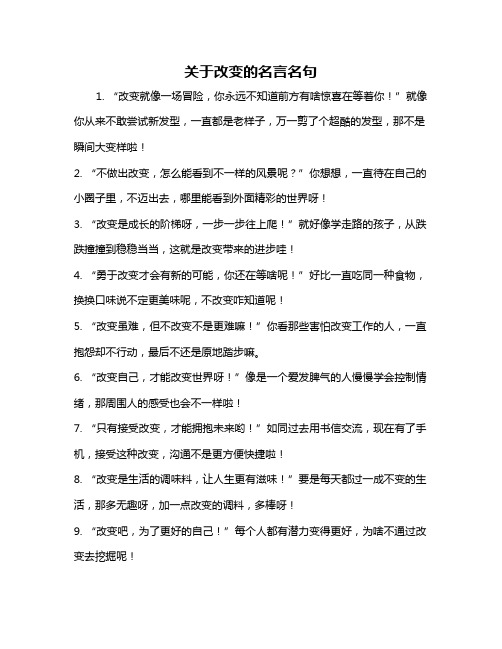 关于改变的名言名句

1. “改变就像一场冒险，你永远不知道前方有啥惊喜在等着你！” 就像你从来不敢尝试新发型，一直都是老样子，万一剪了个超酷的发型，那不是瞬间大变样啦！

2. “不做出改变，怎么能看到不一样的风景呢？” 你想想，一直待在自己的小圈子里，不迈出去，哪里能看到外面精彩的世界呀！

3. “改变是成长的阶梯呀，一步一步往上爬！” 就好像学走路的孩子，从跌跌撞撞到稳稳当当，这就是改变带来的进步哇！

4. “勇于改变才会有新的可能，你还在等啥呢！” 好比一直吃同一种食物，换换口味说不定更美味呢，不改变咋知道呢！

5. “改变虽难，但不改变不是更难嘛！” 你看那些害怕改变工作的人，一直抱怨却不行动，最后不还是原地踏步嘛。

6. “改变自己，才能改变世界呀！” 像是一个爱发脾气的人慢慢学会控制情绪，那周围人的感受也会不一样啦！

7. “只有接受改变，才能拥抱未来哟！” 如同过去用书信交流，现在有了手机，接受这种改变，沟通不是更方便快捷啦！

8. “改变是生活的调味料，让人生更有滋味！” 要是每天都过一成不变的生活，那多无趣呀，加一点改变的调料，多棒呀！

9. “改变吧，为了更好的自己！” 每个人都有潜力变得更好，为啥不通过改变去挖掘呢！